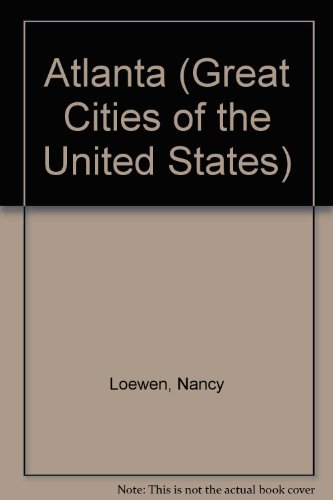 Atlanta (Great Cities of the United States)

Loewen, Nancy

Note: This is not the actual book cover